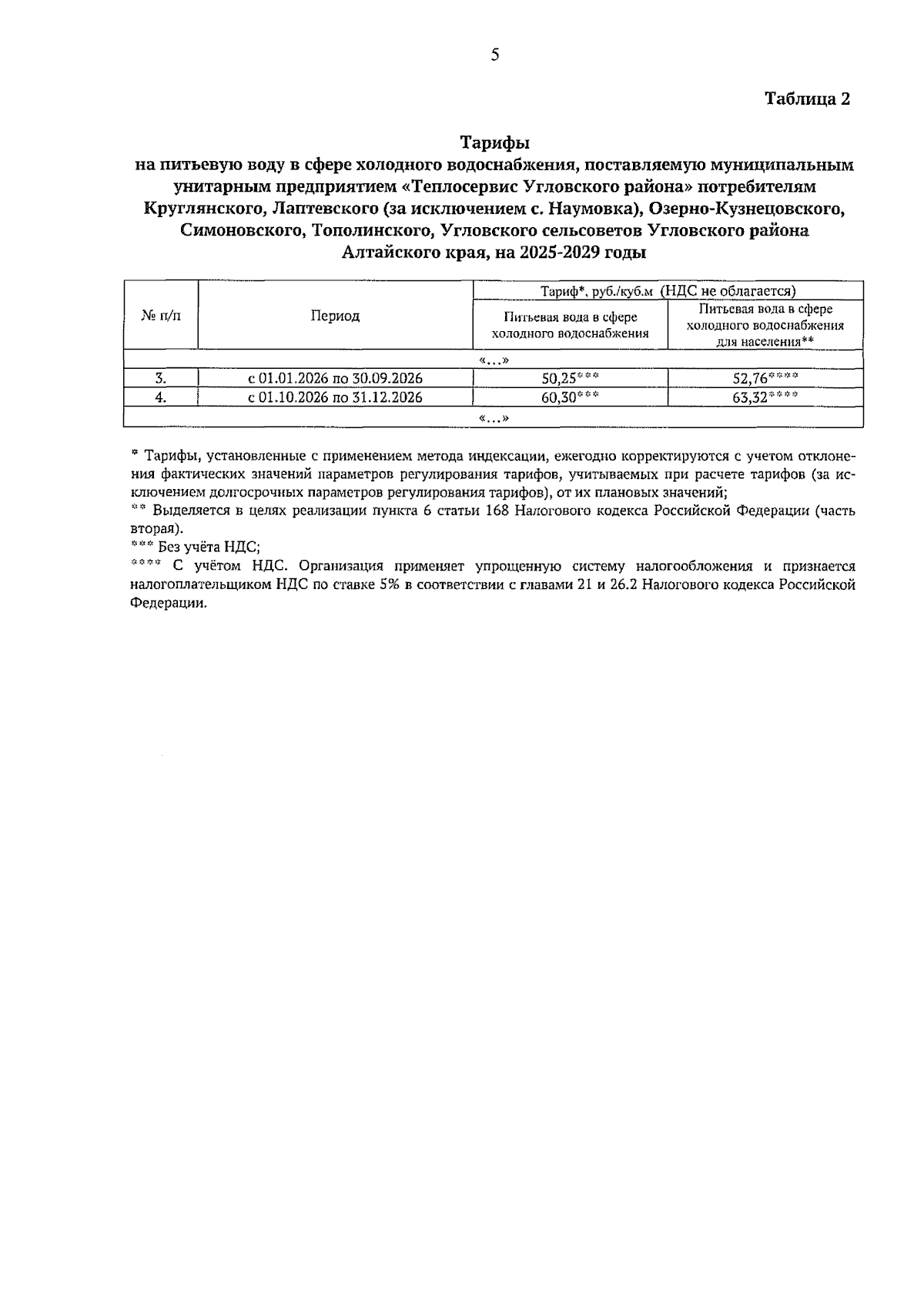 5

Таблица 2

Тарифы
на питьевую воду в сфере холодного водоснабжения, поставляемую муниципальным унитарным предприятием «Теплосервис Угловского района» потребителям Круглянского, Лаптевского (за исключением с. Наумовка), Озерно-Кузнецовского, Симоновского, Тополинского, Угловского сельсоветов Угловского района Алтайского края, на 2025-2029 годы

| № п/п | Период | Тариф*, руб./куб.м (НДС не облагается) | |
|---|---|---|---|
| | | Питьевая вода в сфере холодного водоснабжения | Питьевая вода в сфере холодного водоснабжения для населения** |
| «…» | | | |
| 3. | с 01.01.2026 по 30.09.2026 | 50,25*** | 52,76**** |
| 4. | с 01.10.2026 по 31.12.2026 | 60,30*** | 63,32**** |
| «…» | | | |

* Тарифы, установленные с применением метода индексации, ежегодно корректируются с учетом отклонения фактических значений параметров регулирования тарифов, учитываемых при расчете тарифов (за исключением долгосрочных параметров регулирования тарифов), от их плановых значений;
** Выделяется в целях реализации пункта 6 статьи 168 Налогового кодекса Российской Федерации (часть вторая).
*** Без учёта НДС;
**** С учётом НДС. Организация применяет упрощенную систему налогообложения и признается налогоплательщиком НДС по ставке 5% в соответствии с главами 21 и 26.2 Налогового кодекса Российской Федерации.